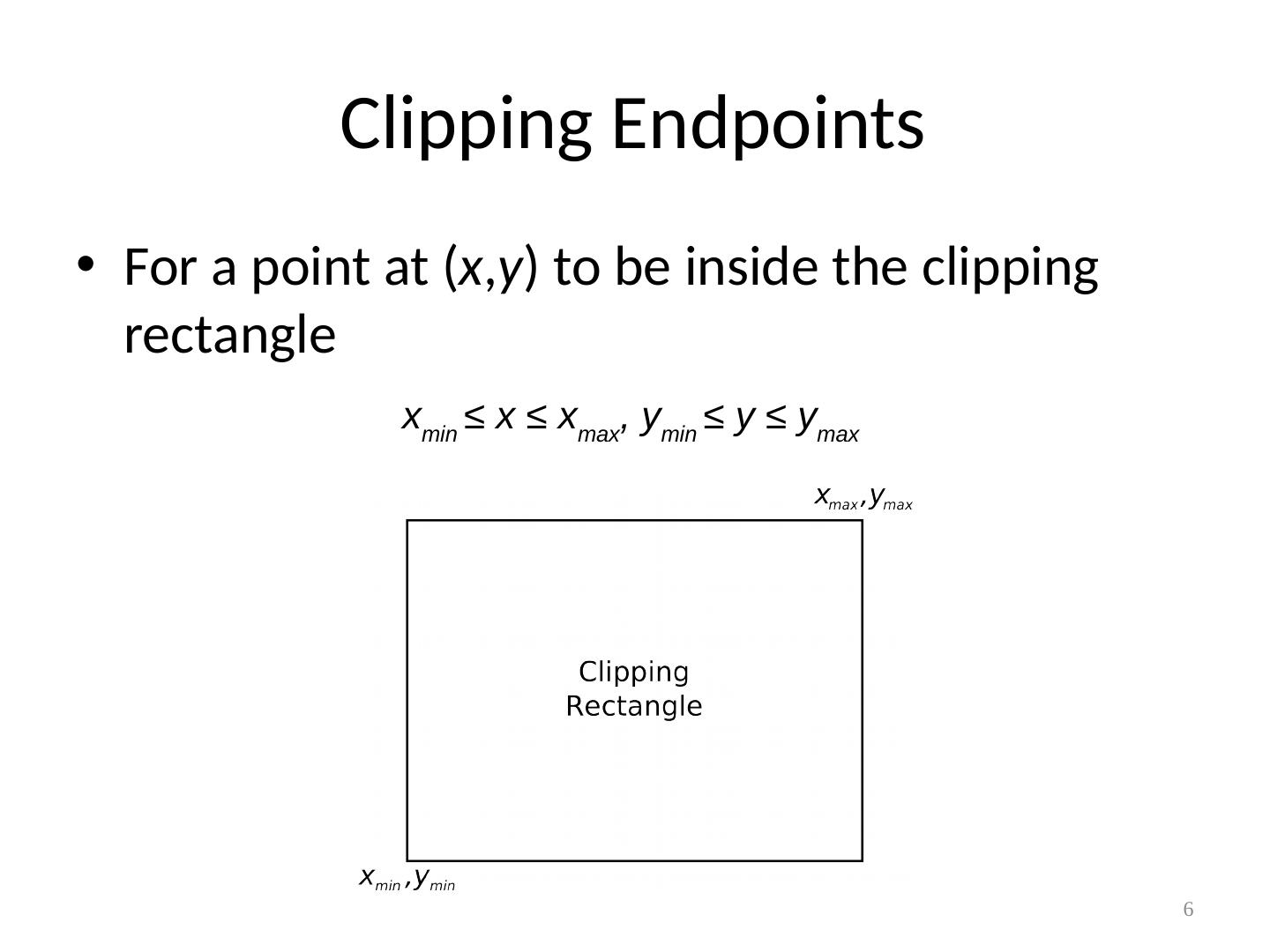 Clipping Endpoints

• For a point at (x,y) to be inside the clipping rectangle

$x_{min} \leq x \leq x_{max}, y_{min} \leq y \leq y_{max}$

$x_{max}, y_{max}$

Clipping
Rectangle

$x_{min}, y_{min}$

6